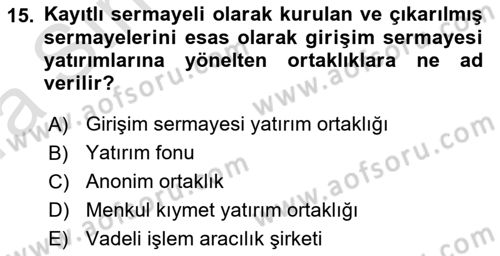 15. Kayıtlı sermayeli olarak kurulan ve çıkarılmış sermayelerini esas olarak girişim sermayesi yatırımlarına yönelten ortaklıklara ne ad verilir?

A) Girişim sermayesi yatırım ortaklığı
B) Yatırım fonu
C) Anonim ortaklık
D) Menkul kıymet yatırım ortaklığı
E) Vadeli işlem aracılık şirketi

www.aofsoru.com
www.aofsoru.com
www.aofsoru.com
www.aofsoru.com